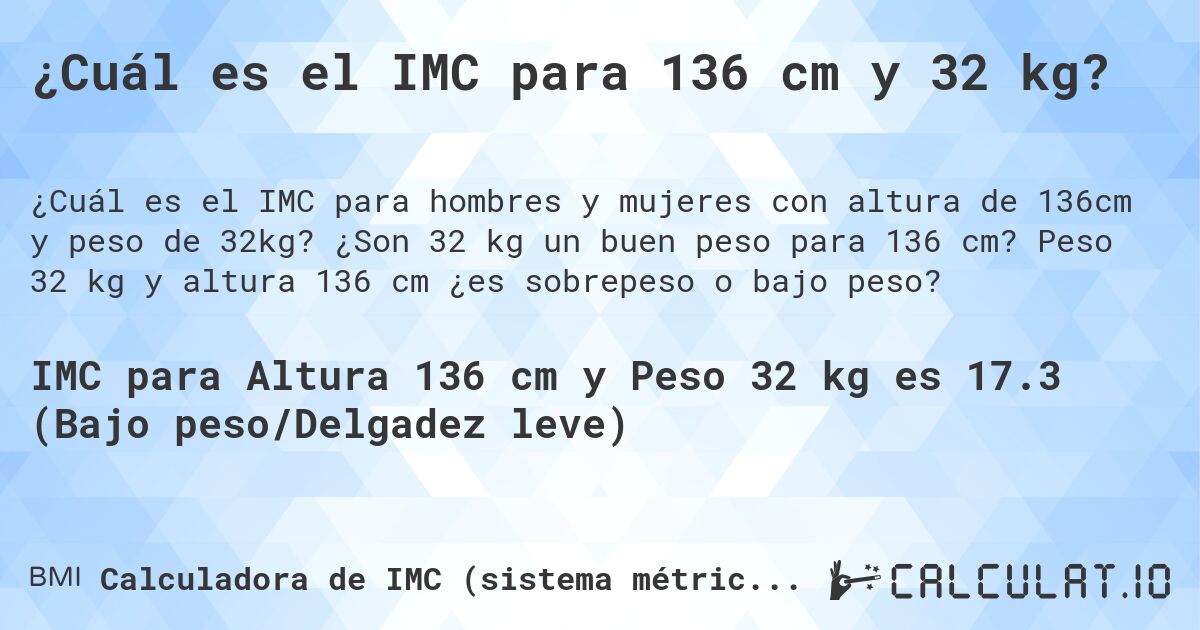 ¿Cuál es el IMC para 136 cm y 32 kg?

¿Cuál es el IMC para hombres y mujeres con altura de 136cm y peso de 32kg? ¿Son 32 kg un buen peso para 136 cm? Peso 32 kg y altura 136 cm ¿es sobrepeso o bajo peso?

IMC para Altura 136 cm y Peso 32 kg es 17.3 (Bajo peso/Delgadez leve)

BMI Calculadora de IMC (sistema métric...

CALCULAT.IO